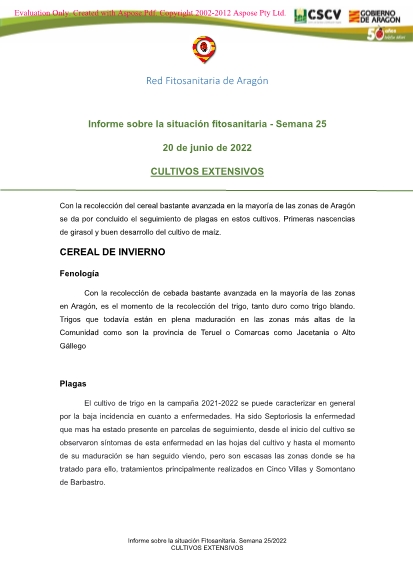 Evaluation Only. Created with Aspose.Pdf. Copyright 2002-2012 Aspose Pty Ltd.

CSCV

GOBIERNO DE ARAGON

50 años

Red Fitosanitaria de Aragón

Informe sobre la situación fitosanitaria - Semana 25

20 de junio de 2022

CULTIVOS EXTENSIVOS

Con la recolección del cereal bastante avanzada en la mayoría de las zonas de Aragón se da por concluido el seguimiento de plagas en estos cultivos. Primeras nascencias de girasol y buen desarrollo del cultivo de maíz.

CEREAL DE INVIERNO

Fenología

Con la recolección de cebada bastante avanzada en la mayoría de las zonas en Aragón, es el momento de la recolección del trigo, tanto duro como trigo blando. Trigos que todavía están en plena maduración en las zonas más altas de la Comunidad como son la provincia de Teruel o Comarcas como Jacetania o Alto Gállego

Plagas

El cultivo de trigo en la campaña 2021-2022 se puede caracterizar en general por la baja incidencia en cuanto a enfermedades. Ha sido Septoriosis la enfermedad que mas ha estado presente en parcelas de seguimiento, desde el inicio del cultivo se observaron síntomas de esta enfermedad en las hojas del cultivo y hasta el momento de su maduración se han seguido viendo, pero son escasas las zonas donde se ha tratado para ello, tratamientos principalmente realizados en Cinco Villas y Somontano de Barbastro.

Informe sobre la situación Fitosanitaria. Semana 25/2022
CULTIVOS EXTENSIVOS